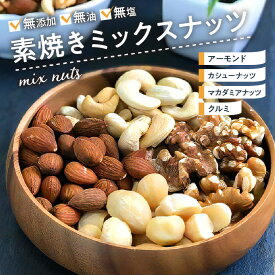 無添加 無油 無塩

素焼きミックスナッツ

mix nuts

アーモンド

カシューナッツ

マカダミアナッツ

クルミ